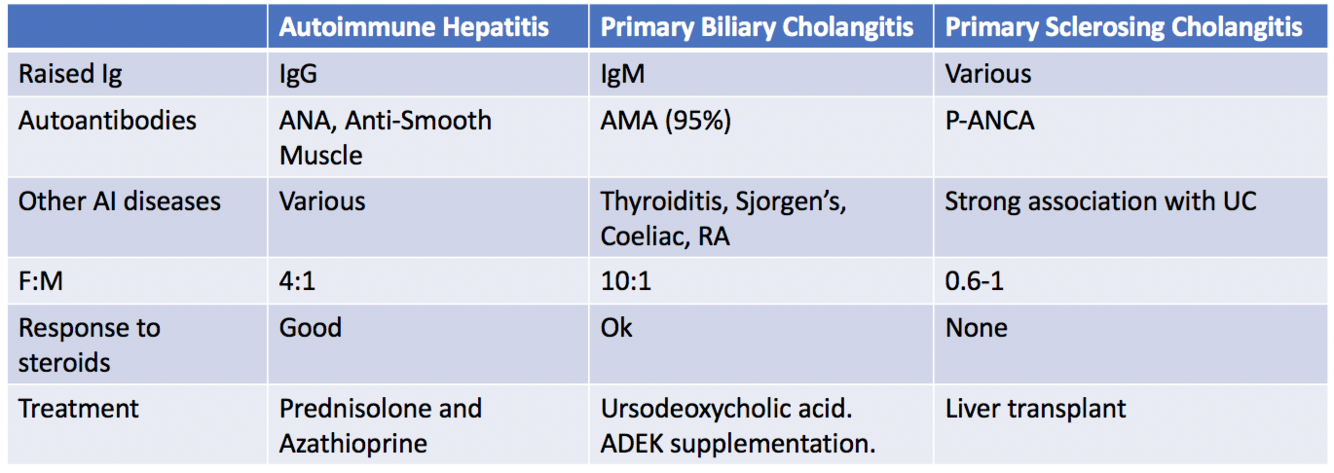 |  | Autoimmune Hepatitis | Primary Biliary Cholangitis | Primary Sclerosing Cholangitis |
|---|---|---|---|
| Raised Ig | IgG | IgM | Various |
| Autoantibodies | ANA, Anti-Smooth Muscle | AMA (95%) | P-ANCA |
| Other AI diseases | Various | Thyroiditis, Sjorgen's, Coeliac, RA | Strong association with UC |
| F:M | 4:1 | 10:1 | 0.6-1 |
| Response to steroids | Good | Ok | None |
| Treatment | Prednisolone and Azathioprine | Ursodeoxycholic acid. ADEK supplementation. | Liver transplant |